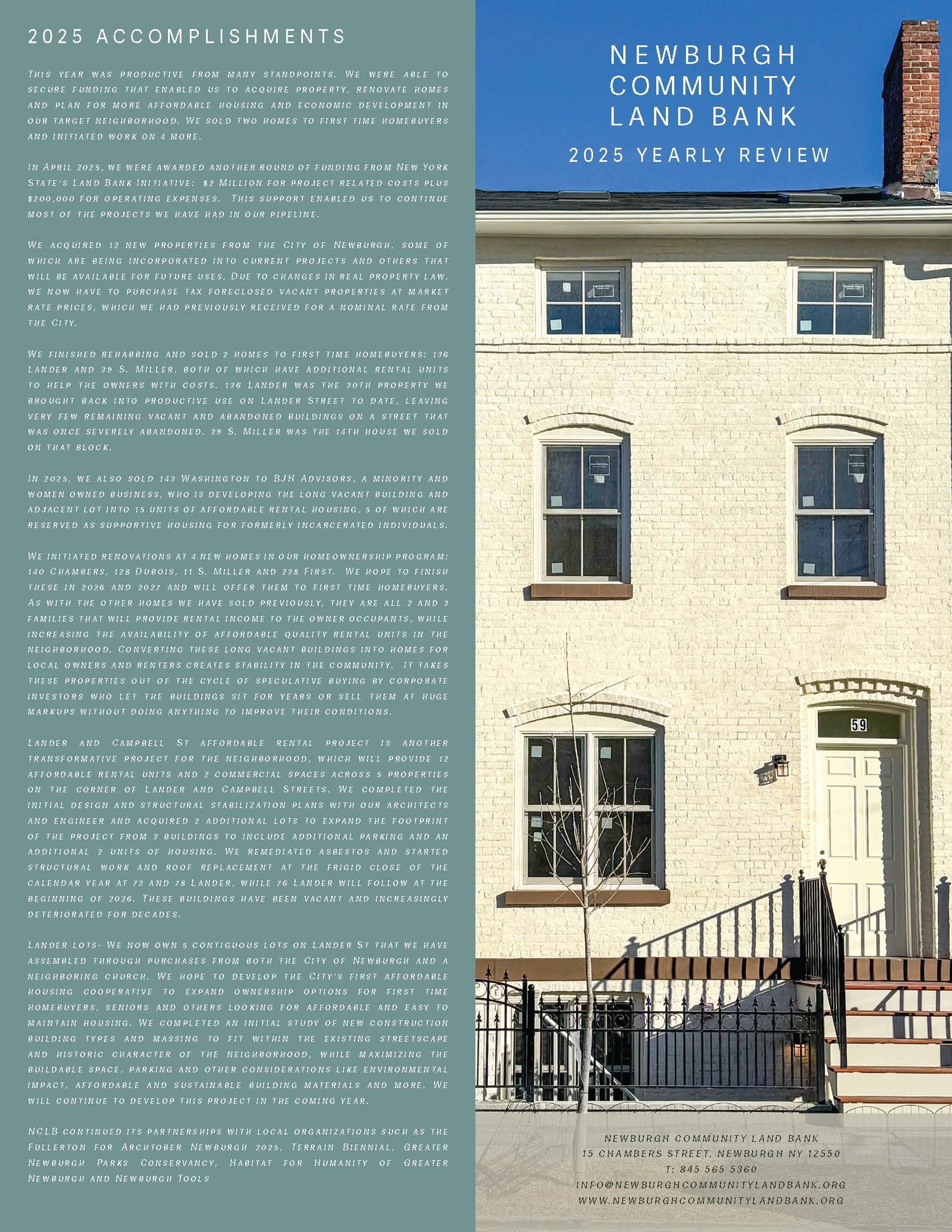 2025 ACCOMPLISHMENTS

This year was productive from many standpoints. We were able to secure funding that enabled us to acquire property, renovate homes and plan for more affordable housing and economic development in our target neighborhood. We sold two homes to first time homebuyers and initiated work on 4 more.

In April 2025, we were awarded another round of funding from New York State's Land Bank Initiative: $2 Million for project related costs plus $200,000 for operating expenses. This support enabled us to continue most of the projects we have had in our pipeline.

We acquired 12 new properties from the City of Newburgh, some of which are being incorporated into current projects and others that will be available for future uses. Due to changes in real property law, we now have to purchase tax foreclosed vacant properties at market rate prices, which we had previously received for a nominal rate from the City.

We finished rehabbing and sold 2 homes to first time homebuyers: 136 Lander and 39 S. Miller, both of which have additional rental units to help the owners with costs. 136 Lander was the 30th property we brought back into productive use on Lander Street to date, leaving very few remaining vacant and abandoned buildings on a street that was once severely abandoned. 39 S. Miller was the 14th house we sold on that block.

In 2025, we also sold 143 Washington to BJH Advisors, a minority and women owned business, who is developing the long vacant building and adjacent lot into 15 units of affordable rental housing, 5 of which are reserved as supportive housing for formerly incarcerated individuals.

We initiated renovations at 4 new homes in our homeownership program: 140 Chambers, 128 Dubois, 11 S. Miller and 238 First. We hope to finish these in 2026 and 2027 and will offer them to first time homebuyers. As with the other homes we have sold previously, they are all 2 and 3 families that will provide rental income to the owner occupants, while increasing the availability of affordable quality rental units in the neighborhood. Converting these long vacant buildings into homes for local owners and renters creates stability in the community. It takes these properties out of the cycle of speculative buying by corporate investors who let the buildings sit for years or sell them at huge markups without doing anything to improve their conditions.

Lander and Campbell St affordable rental project is another transformative project for the neighborhood, which will provide 12 affordable rental units and 2 commercial spaces across 5 properties on the corner of Lander and Campbell Streets. We completed the initial design and structural stabilization plans with our architects and engineer and acquired 2 additional lots to expand the footprint of the project from 3 buildings to include additional parking and an additional 2 units of housing. We remediated asbestos and started structural work and roof replacement at the frigid close of the calendar year at 72 and 78 Lander, while 76 Lander will follow at the beginning of 2026. These buildings have been vacant and increasingly deteriorated for decades.

Lander lots- We now own 5 contiguous lots on Lander St that we have assembled through purchases from both the City of Newburgh and a neighboring church. We hope to develop the City's first affordable housing cooperative to expand ownership options for first time homebuyers, seniors and others looking for affordable and easy to maintain housing. We completed an initial study of new construction building types and massing to fit within the existing streetscape and historic character of the neighborhood, while maximizing the buildable space, parking and other considerations like environmental impact, affordable and sustainable building materials and more. We will continue to develop this project in the coming year.

NCLB continued its partnerships with local organizations such as the Fullerton for Archtober Newburgh 2025, Terrain Biennial, Greater Newburgh Parks Conservancy, Habitat for Humanity of Greater Newburgh and Newburgh Tools

NEWBURGH
COMMUNITY
LAND BANK

2025 YEARLY REVIEW

59

NEWBURGH COMMUNITY LAND BANK
15 CHAMBERS STREET, NEWBURGH NY 12550
T: 845 565 5360
INFO@NEWBURGHCOMMUNITYLANDBANK.ORG
WWW.NEWBURGHCOMMUNITYLANDBANK.ORG